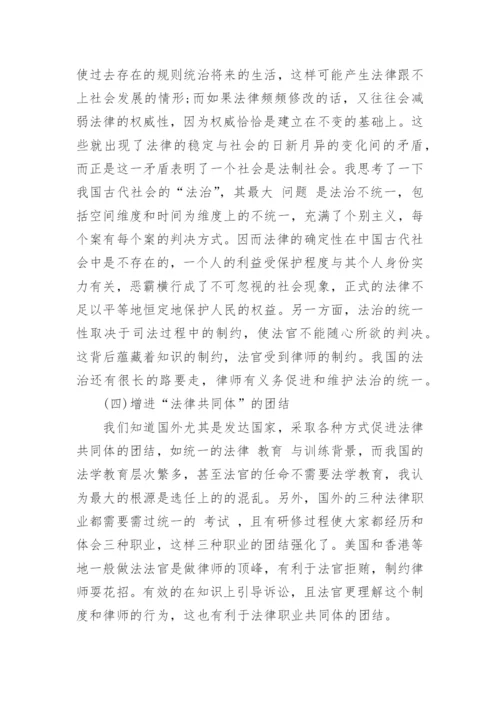 使过去存在的规则统治将来的生活，这样可能产生法律跟不上社会发展的情形;而如果法律频频修改的话，又往往会减弱法律的权威性，因为权威恰恰是建立在不变的基础上。这些就出现了法律的稳定与社会的日新月异的变化间的矛盾，而正是这一矛盾表明了一个社会是法制社会。我思考了一下我国古代社会的“法治”，其最大 问题 是法治不统一，包括空间维度和时间为维度上的不统一，充满了个别主义，每个案有每个案的判决方式。因而法律的确定性在中国古代社会中是不存在的，一个人的利益受保护程度与其个人身份实力有关，恶霸横行成了不可忽视的社会现象，正式的法律不足以平等地恒定地保护人民的权益。另一方面，法治的统一性取决于司法过程中的制约，使法官不能随心所欲的判决。这背后蕴藏着知识的制约，法官受到律师的制约。我国的法治还有很长的路要走，律师有义务促进和维护法治的统一。

(四)增进“法律共同体”的团结

我们知道国外尤其是发达国家，采取各种方式促进法律共同体的团结，如统一的法律 教育 与训练背景，而我国的法学教育层次繁多，甚至法官的任命不需要法学教育，我认为最大的根源是选任上的的混乱。另外，国外的三种法律职业都需要需过统一的 考试 ，且有研修过程使大家都经历和体会三种职业，这样三种职业的团结强化了。美国和香港等地一般做法法官是做律师的顶峰，有利于法官拒贿，制约律师耍花招。有效的在知识上引导诉讼，且法官更理解这个制度和律师的行为，这也有利于法律职业共同体的团结。